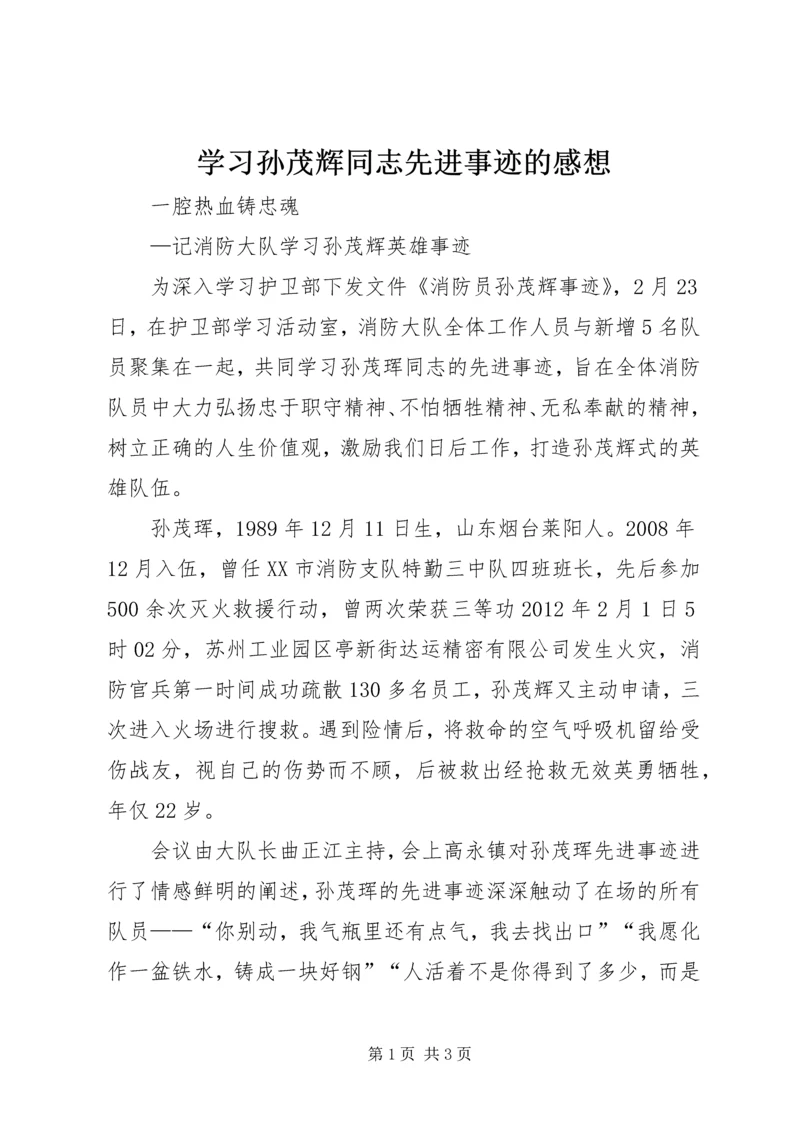 学习孙茂辉同志先进事迹的感想

一腔热血铸忠魂

—记消防大队学习孙茂辉英雄事迹

为深入学习护卫部下发文件《消防员孙茂辉事迹》，2月23日，在护卫部学习活动室，消防大队全体工作人员与新增5名队员聚集在一起，共同学习孙茂珲同志的先进事迹，旨在全体消防队员中大力弘扬忠于职守精神、不怕牺牲精神、无私奉献的精神，树立正确的人生价值观，激励我们日后工作，打造孙茂辉式的英雄队伍。

孙茂珲，1989年12月11日生，山东烟台莱阳人。2008年12月入伍，曾任XX市消防支队特勤三中队四班班长，先后参加500余次灭火救援行动，曾两次荣获三等功2012年2月1日5时02分，苏州工业园区亭新街达运精密有限公司发生火灾，消防官兵第一时间成功疏散130多名员工，孙茂辉又主动申请，三次进入火场进行搜救。遇到险情后，将救命的空气呼吸机留给受伤战友，视自己的伤势而不顾，后被救出经抢救无效英勇牺牲，年仅22岁。

会议由大队长曲正江主持，会上高永镇对孙茂珲先进事迹进行了情感鲜明的阐述，孙茂珲的先进事迹深深触动了在场的所有队员——“你别动，我气瓶里还有点气，我去找出口”“我愿化作一盆铁水，铸成一块好钢”“人活着不是你得到了多少，而是

第1页 共3页